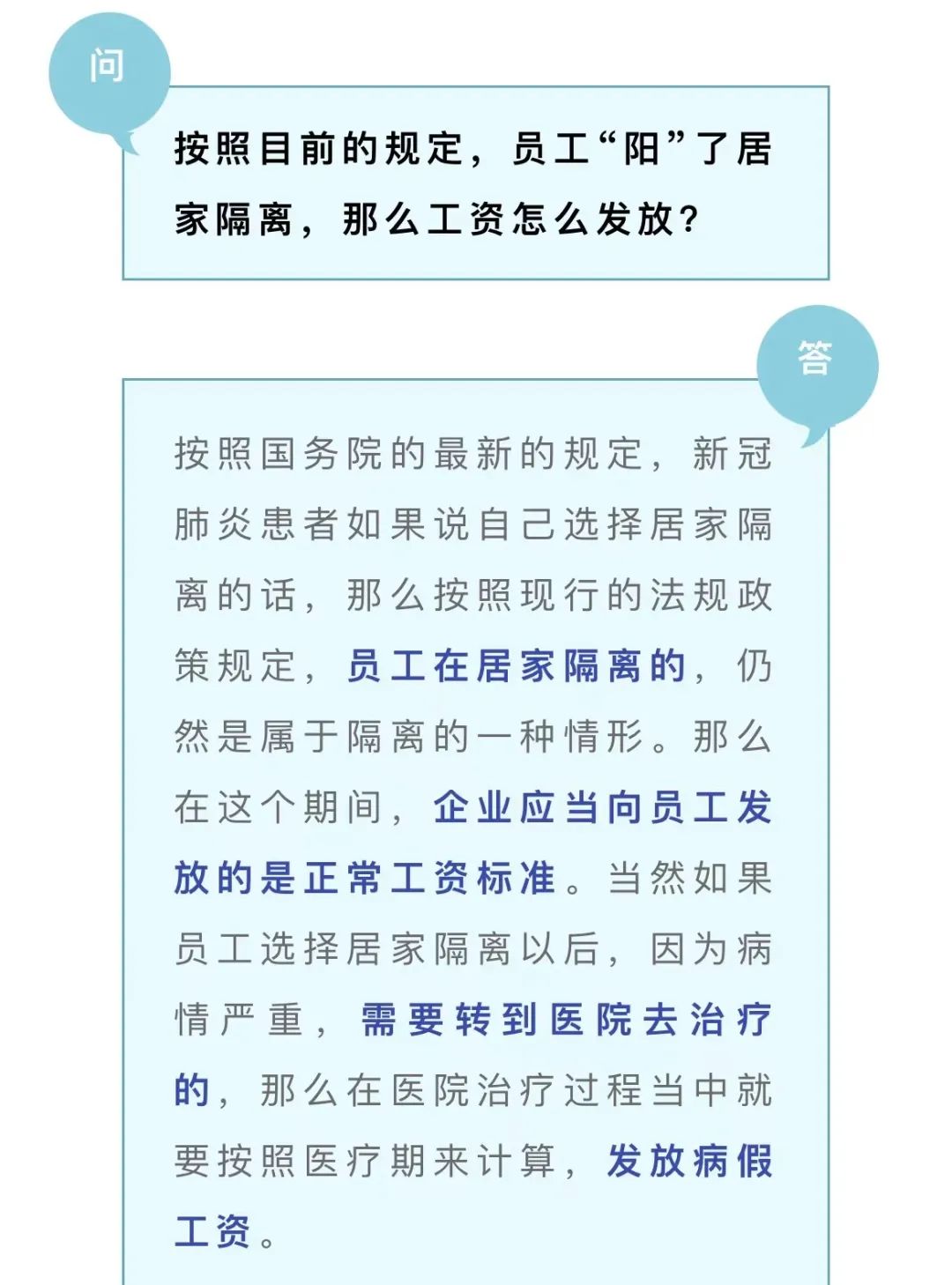 问

按照目前的规定，员工“阳”了居家隔离，那么工资怎么发放？

答

按照国务院的最新的规定，新冠肺炎患者如果说自己选择居家隔离的话，那么按照现行的法规政策规定，员工在居家隔离的，仍然是属于隔离的一种情形。那么在这个期间，企业应当向员工发放的是正常工资标准。当然如果员工选择居家隔离以后，因为病情严重，需要转到医院去治疗的，那么在医院治疗过程当中就要按照医疗期来计算，发放病假工资。